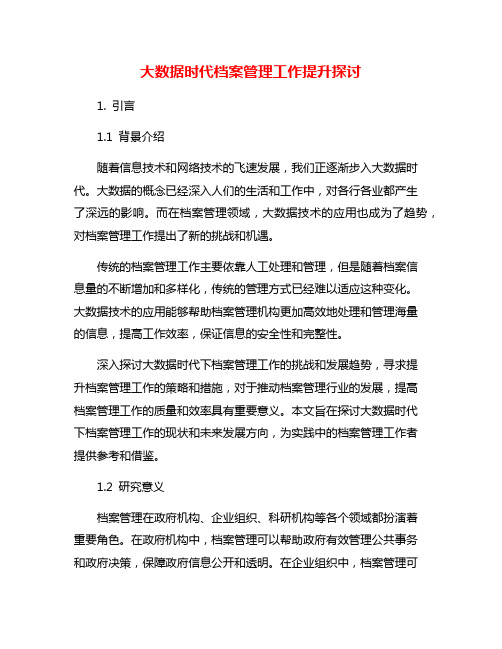 大数据时代档案管理工作提升探讨

1. 引言

1.1 背景介绍

随着信息技术和网络技术的飞速发展，我们正逐渐步入大数据时代。大数据的概念已经深入人们的生活和工作中，对各行各业都产生了深远的影响。而在档案管理领域，大数据技术的应用也成为了趋势，对档案管理工作提出了新的挑战和机遇。

传统的档案管理工作主要依靠人工处理和管理，但是随着档案信息量的不断增加和多样化，传统的管理方式已经难以适应这种变化。大数据技术的应用能够帮助档案管理机构更加高效地处理和管理海量的信息，提高工作效率，保证信息的安全性和完整性。

深入探讨大数据时代下档案管理工作的挑战和发展趋势，寻求提升档案管理工作的策略和措施，对于推动档案管理行业的发展，提高档案管理工作的质量和效率具有重要意义。本文旨在探讨大数据时代下档案管理工作的现状和未来发展方向，为实践中的档案管理工作者提供参考和借鉴。

1.2 研究意义

档案管理在政府机构、企业组织、科研机构等各个领域都扮演着重要角色。在政府机构中，档案管理可以帮助政府有效管理公共事务和政府决策，保障政府信息公开和透明。在企业组织中，档案管理可